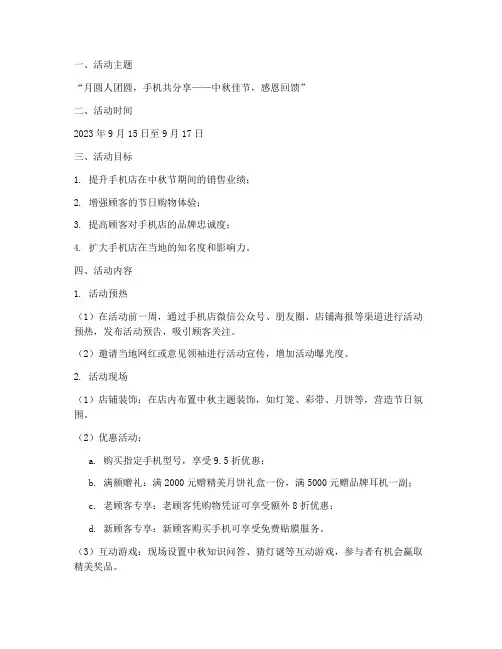 一、活动主题

“月圆人团圆，手机共分享——中秋佳节，感恩回馈”

二、活动时间

2023 年 9 月 15 日至 9 月 17 日

三、活动目标

1. 提升手机店在中秋节期间的销售业绩；

2. 增强顾客的节日购物体验；

3. 提高顾客对手机店的品牌忠诚度；

4. 扩大手机店在当地的知名度和影响力。

四、活动内容

1. 活动预热

（1）在活动前一周，通过手机店微信公众号、朋友圈、店铺海报等渠道进行活动预热，发布活动预告，吸引顾客关注。

（2）邀请当地网红或意见领袖进行活动宣传，增加活动曝光度。

2. 活动现场

（1）店铺装饰：在店内布置中秋主题装饰，如灯笼、彩带、月饼等，营造节日氛围。

（2）优惠活动：

a. 购买指定手机型号，享受 9.5 折优惠；

b. 满额赠礼：满 2000 元赠精美月饼礼盒一份，满 5000 元赠品牌耳机一副；

c. 老顾客专享：老顾客凭购物凭证可享受额外 8 折优惠；

d. 新顾客专享：新顾客购买手机可享受免费贴膜服务。

（3）互动游戏：现场设置中秋知识问答、猜灯谜等互动游戏，参与者有机会赢取精美奖品。